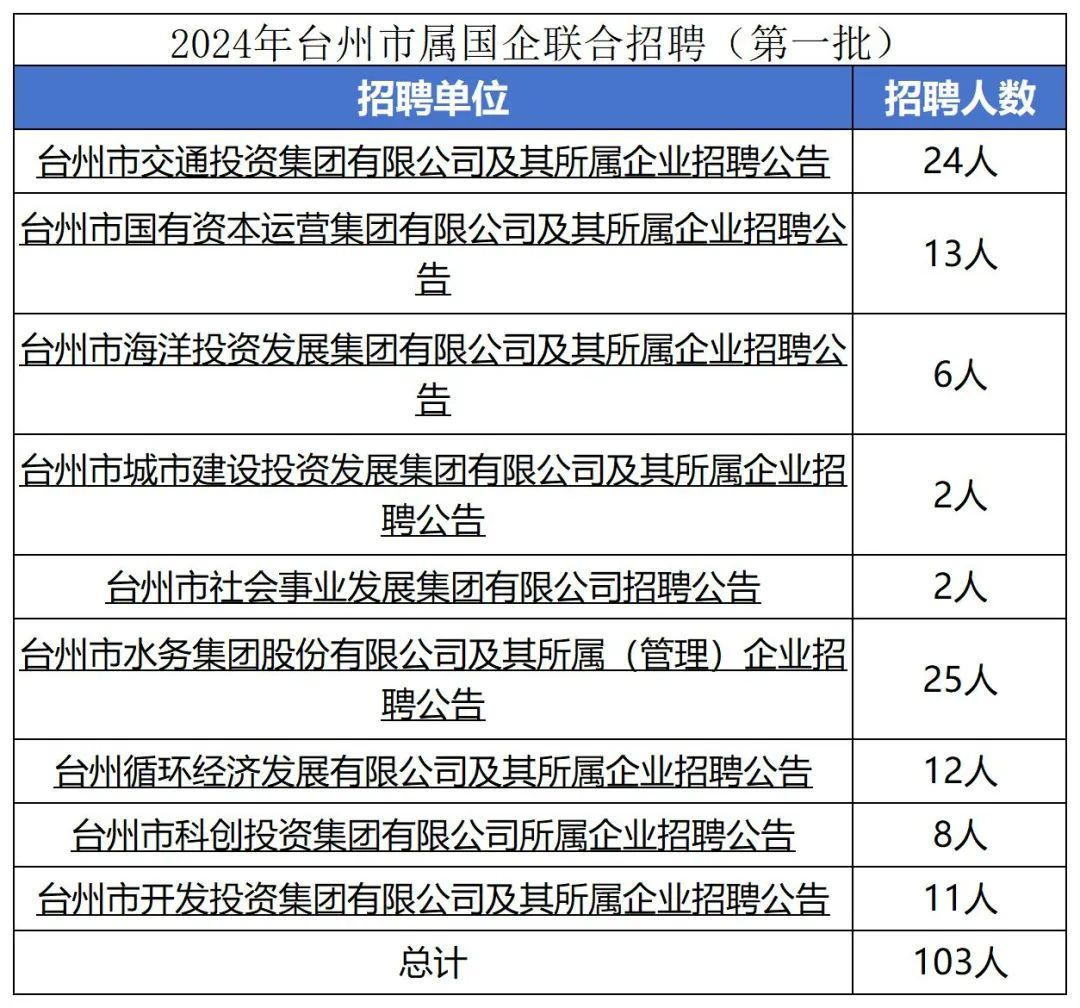 2024年台州市属国企联合招聘（第一批）

| 招聘单位 | 招聘人数 |
|---|---|
| 台州市交通投资集团有限公司及其所属企业招聘公告 | 24人 |
| 台州市国有资本运营集团有限公司及其所属企业招聘公告 | 13人 |
| 台州市海洋投资发展集团有限公司及其所属企业招聘公告 | 6人 |
| 台州市城市建设投资发展集团有限公司及其所属企业招聘公告 | 2人 |
| 台州市社会事业发展集团有限公司招聘公告 | 2人 |
| 台州市水务集团股份有限公司及其所属（管理）企业招聘公告 | 25人 |
| 台州循环经济发展有限公司及其所属企业招聘公告 | 12人 |
| 台州市科创投资集团有限公司所属企业招聘公告 | 8人 |
| 台州市开发投资集团有限公司及其所属企业招聘公告 | 11人 |
| 总计 | 103人 |